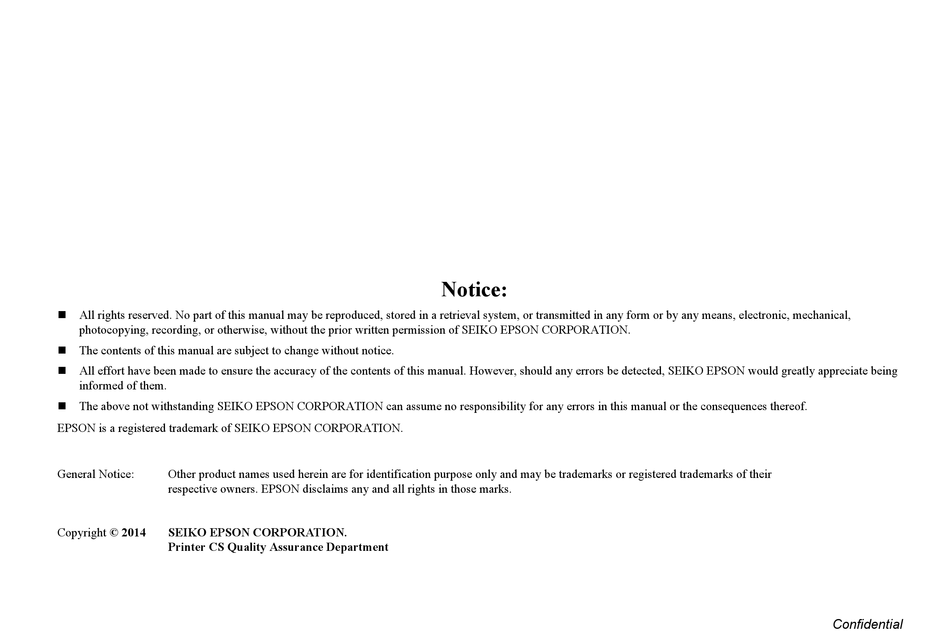 Notice:

■ All rights reserved. No part of this manual may be reproduced, stored in a retrieval system, or transmitted in any form or by any means, electronic, mechanical, photocopying, recording, or otherwise, without the prior written permission of SEIKO EPSON CORPORATION.

■ The contents of this manual are subject to change without notice.

■ All effort have been made to ensure the accuracy of the contents of this manual. However, should any errors be detected, SEIKO EPSON would greatly appreciate being informed of them.

■ The above not withstanding SEIKO EPSON CORPORATION can assume no responsibility for any errors in this manual or the consequences thereof.

EPSON is a registered trademark of SEIKO EPSON CORPORATION.

General Notice: Other product names used herein are for identification purpose only and may be trademarks or registered trademarks of their respective owners. EPSON disclaims any and all rights in those marks.

Copyright © 2014 SEIKO EPSON CORPORATION.
Printer CS Quality Assurance Department

Confidential